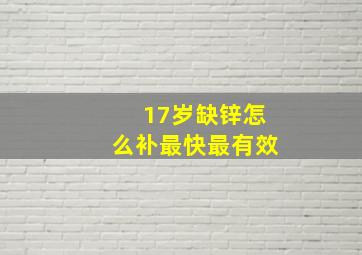 17岁缺锌怎么补最快最有效